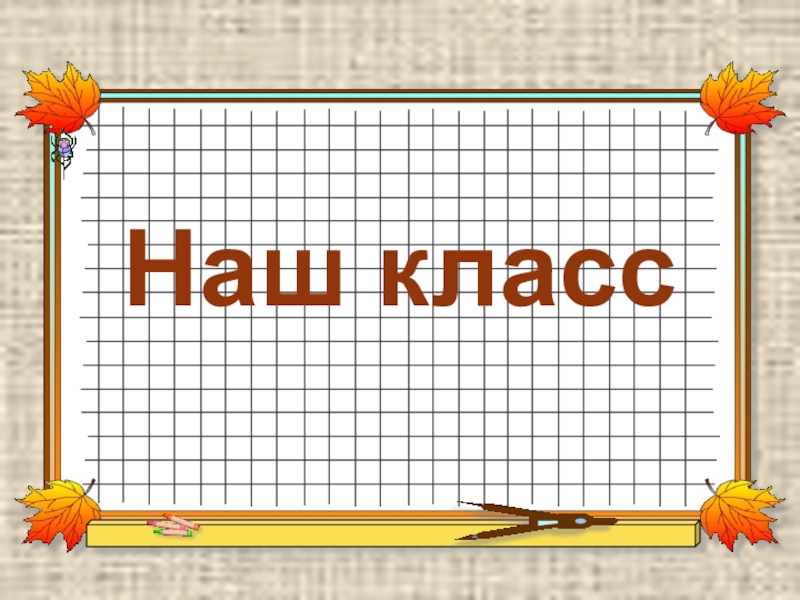 Наш класс